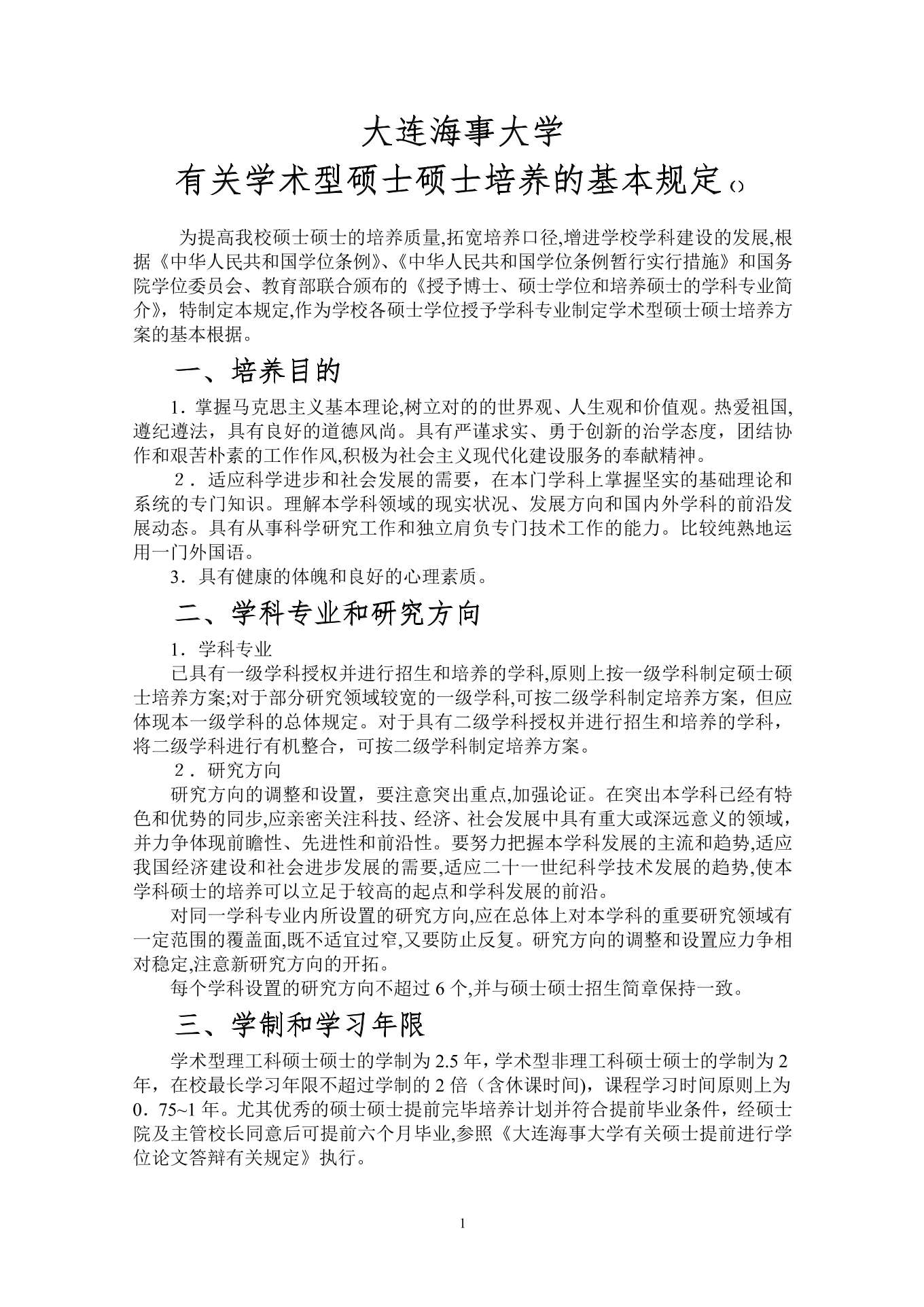 大连海事大学

有关学术型硕士硕士培养的基本规定()

为提高我校硕士硕士的培养质量,拓宽培养口径,增进学校学科建设的发展,根据《中华人民共和国学位条例》、《中华人民共和国学位条例暂行实行措施》和国务院学位委员会、教育部联合颁布的《授予博士、硕士学位和培养硕士的学科专业简介》，特制定本规定,作为学校各硕士学位授予学科专业制定学术型硕士硕士培养方案的基本根据。

一、培养目的

1．掌握马克思主义基本理论,树立对的的世界观、人生观和价值观。热爱祖国,遵纪遵法，具有良好的道德风尚。具有严谨求实、勇于创新的治学态度，团结协作和艰苦朴素的工作作风,积极为社会主义现代化建设服务的奉献精神。

2．适应科学进步和社会发展的需要，在本门学科上掌握坚实的基础理论和系统的专门知识。理解本学科领域的现实状况、发展方向和国内外学科的前沿发展动态。具有从事科学研究工作和独立肩负专门技术工作的能力。比较纯熟地运用一门外国语。

3．具有健康的体魄和良好的心理素质。

二、学科专业和研究方向

1．学科专业

已具有一级学科授权并进行招生和培养的学科,原则上按一级学科制定硕士硕士培养方案;对于部分研究领域较宽的一级学科,可按二级学科制定培养方案，但应体现本一级学科的总体规定。对于具有二级学科授权并进行招生和培养的学科，将二级学科进行有机整合，可按二级学科制定培养方案。

2．研究方向

研究方向的调整和设置，要注意突出重点,加强论证。在突出本学科已经有特色和优势的同步,应亲密关注科技、经济、社会发展中具有重大或深远意义的领域，并力争体现前瞻性、先进性和前沿性。要努力把握本学科发展的主流和趋势,适应我国经济建设和社会进步发展的需要,适应二十一世纪科学技术发展的趋势,使本学科硕士的培养可以立足于较高的起点和学科发展的前沿。

对同一学科专业内所设置的研究方向,应在总体上对本学科的重要研究领域有一定范围的覆盖面,既不适宜过窄,又要防止反复。研究方向的调整和设置应力争相对稳定,注意新研究方向的开拓。

每个学科设置的研究方向不超过 6 个,并与硕士硕士招生简章保持一致。

三、学制和学习年限

学术型理工科硕士硕士的学制为 2.5 年，学术型非理工科硕士硕士的学制为 2 年，在校最长学习年限不超过学制的 2 倍（含休课时间)，课程学习时间原则上为 0．75~1 年。尤其优秀的硕士硕士提前完毕培养计划并符合提前毕业条件，经硕士院及主管校长同意后可提前六个月毕业,参照《大连海事大学有关硕士提前进行学位论文答辩有关规定》执行。

1